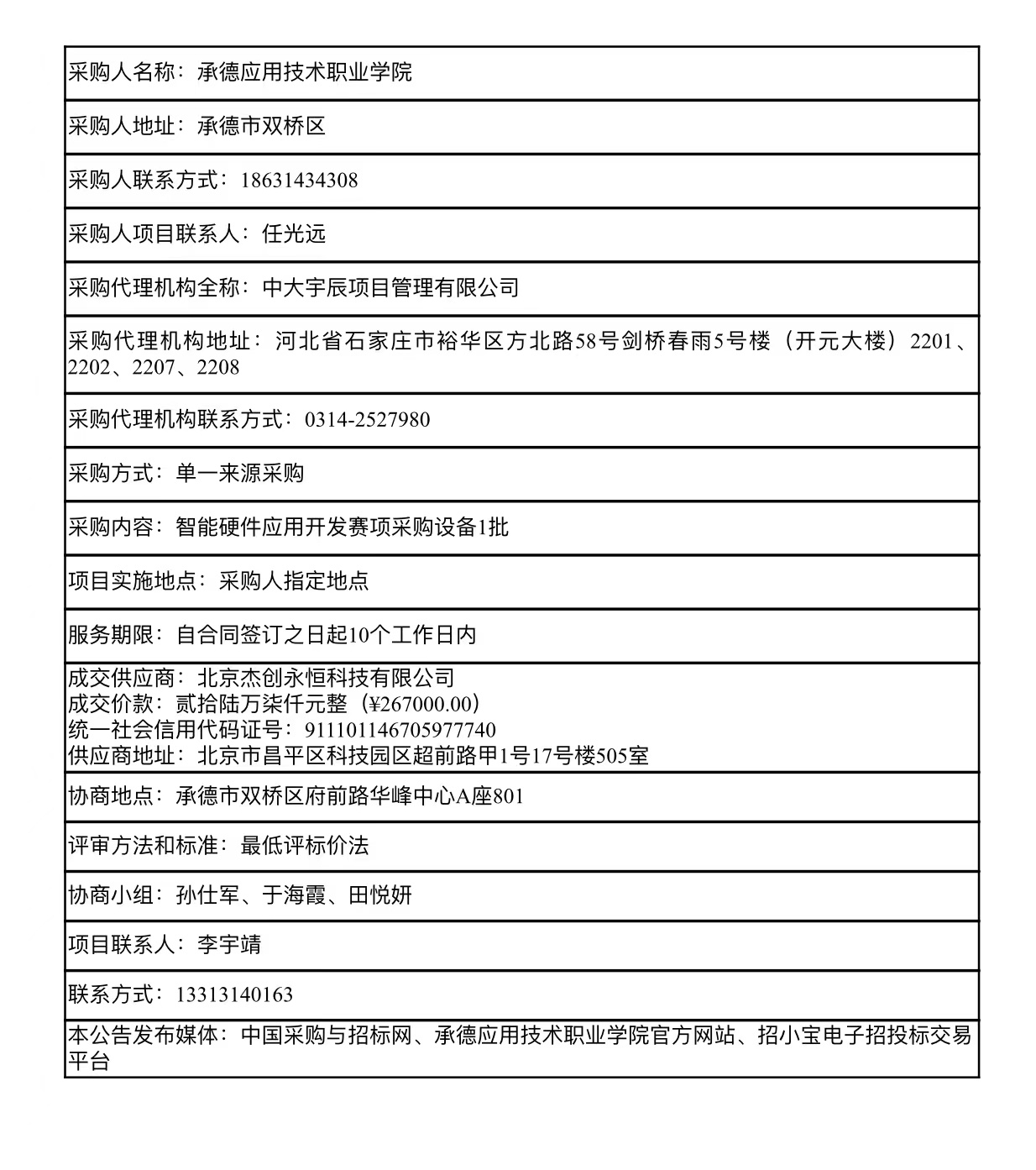 采购人名称：承德应用技术职业学院

采购人地址：承德市双桥区

采购人联系方式：18631434308

采购人项目联系人：任光远

采购代理机构全称：中大宇辰项目管理有限公司

采购代理机构地址：河北省石家庄市裕华区方北路58号剑桥春雨5号楼（开元大楼）2201、2202、2207、2208

采购代理机构联系方式：0314-2527980

采购方式：单一来源采购

采购内容：智能硬件应用开发赛项采购设备1批

项目实施地点：采购人指定地点

服务期限：自合同签订之日起10个工作日内

成交供应商：北京杰创永恒科技有限公司
成交价款：贰拾陆万柒仟元整（¥267000.00）
统一社会信用代码证号：911101146705977740
供应商地址：北京市昌平区科技园区超前路甲1号17号楼505室

协商地点：承德市双桥区府前路华峰中心A座801

评审方法和标准：最低评标价法

协商小组：孙仕军、于海霞、田悦妍

项目联系人：李宇靖

联系方式：13313140163

本公告发布媒体：中国采购与招标网、承德应用技术职业学院官方网站、招小宝电子招投标交易平台